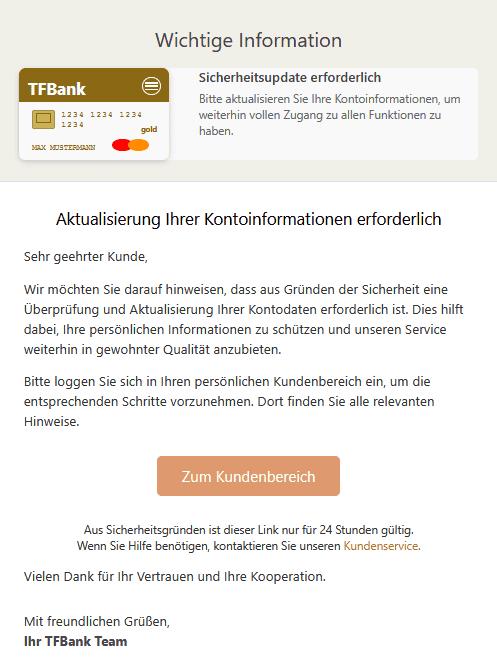 Wichtige Information

TFBank
1234 1234 1234 1234
gold
MAX MUSTERMANN

Sicherheitsupdate erforderlich
Bitte aktualisieren Sie Ihre Kontoinformationen, um weiterhin vollen Zugang zu allen Funktionen zu haben.

Aktualisierung Ihrer Kontoinformationen erforderlich

Sehr geehrter Kunde,

Wir möchten Sie darauf hinweisen, dass aus Gründen der Sicherheit eine Überprüfung und Aktualisierung Ihrer Kontodaten erforderlich ist. Dies hilft dabei, Ihre persönlichen Informationen zu schützen und unseren Service weiterhin in gewohnter Qualität anzubieten.

Bitte loggen Sie sich in Ihren persönlichen Kundenbereich ein, um die entsprechenden Schritte vorzunehmen. Dort finden Sie alle relevanten Hinweise.

Zum Kundenbereich

Aus Sicherheitsgründen ist dieser Link nur für 24 Stunden gültig.
Wenn Sie Hilfe benötigen, kontaktieren Sie unseren Kundenservice.

Vielen Dank für Ihr Vertrauen und Ihre Kooperation.

Mit freundlichen Grüßen,
Ihr TFBank Team